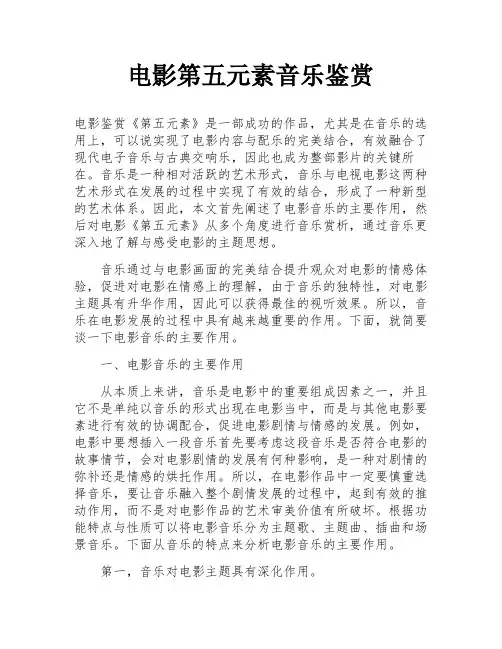 电影第五元素音乐鉴赏

电影鉴赏《第五元素》是一部成功的作品，尤其是在音乐的选用上，可以说实现了电影内容与配乐的完美结合，有效融合了现代电子音乐与古典交响乐，因此也成为整部影片的关键所在。音乐是一种相对活跃的艺术形式，音乐与电视电影这两种艺术形式在发展的过程中实现了有效的结合，形成了一种新型的艺术体系。因此，本文首先阐述了电影音乐的主要作用，然后对电影《第五元素》从多个角度进行音乐赏析，通过音乐更深入地了解与感受电影的主题思想。

音乐通过与电影画面的完美结合提升观众对电影的情感体验，促进对电影在情感上的理解，由于音乐的独特性，对电影主题具有升华作用，因此可以获得最佳的视听效果。所以，音乐在电影发展的过程中具有越来越重要的作用。下面，就简要谈一下电影音乐的主要作用。

一、电影音乐的主要作用

从本质上来讲，音乐是电影中的重要组成因素之一，并且它不是单纯以音乐的形式出现在电影当中，而是与其他电影要素进行有效的协调配合，促进电影剧情与情感的发展。例如，电影中要想插入一段音乐首先要考虑这段音乐是否符合电影的故事情节，会对电影剧情的发展有何种影响，是一种对剧情的弥补还是情感的烘托作用。所以，在电影作品中一定要慎重选择音乐，要让音乐融入整个剧情发展的过程中，起到有效的推动作用，而不是对电影作品的艺术审美价值有所破坏。根据功能特点与性质可以将电影音乐分为主题歌、主题曲、插曲和场景音乐。下面从音乐的特点来分析电影音乐的主要作用。

第一，音乐对电影主题具有深化作用。